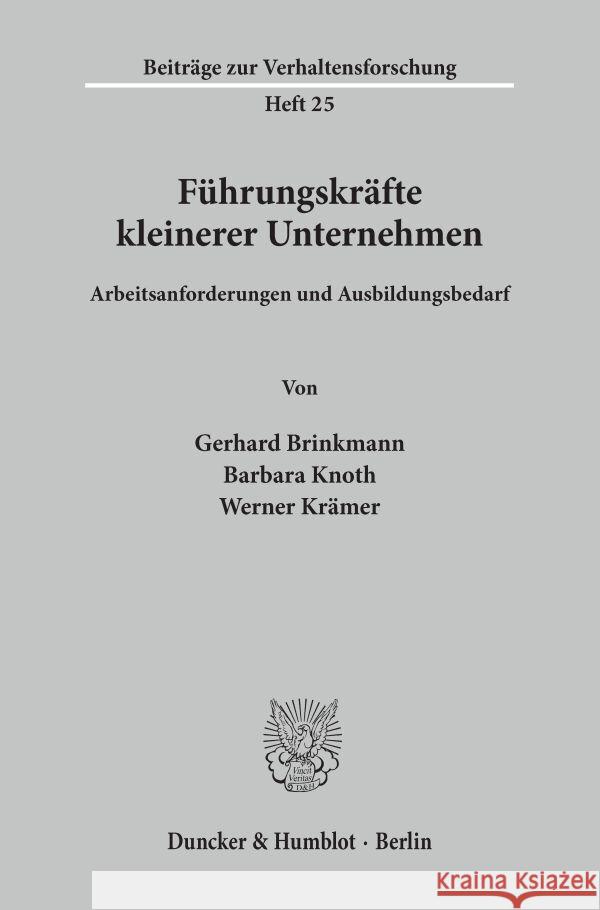 Beiträge zur Verhaltensforschung

Heft 25

Führungskräfte kleinerer Unternehmen

Arbeitsanforderungen und Ausbildungsbedarf

Von

Gerhard Brinkmann
Barbara Knoth
Werner Krämer

Vincit Veritas D&H

Duncker & Humblot · Berlin